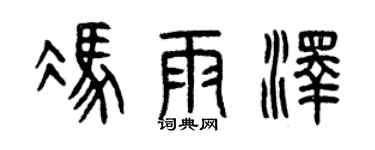 馮雨澤
词典网